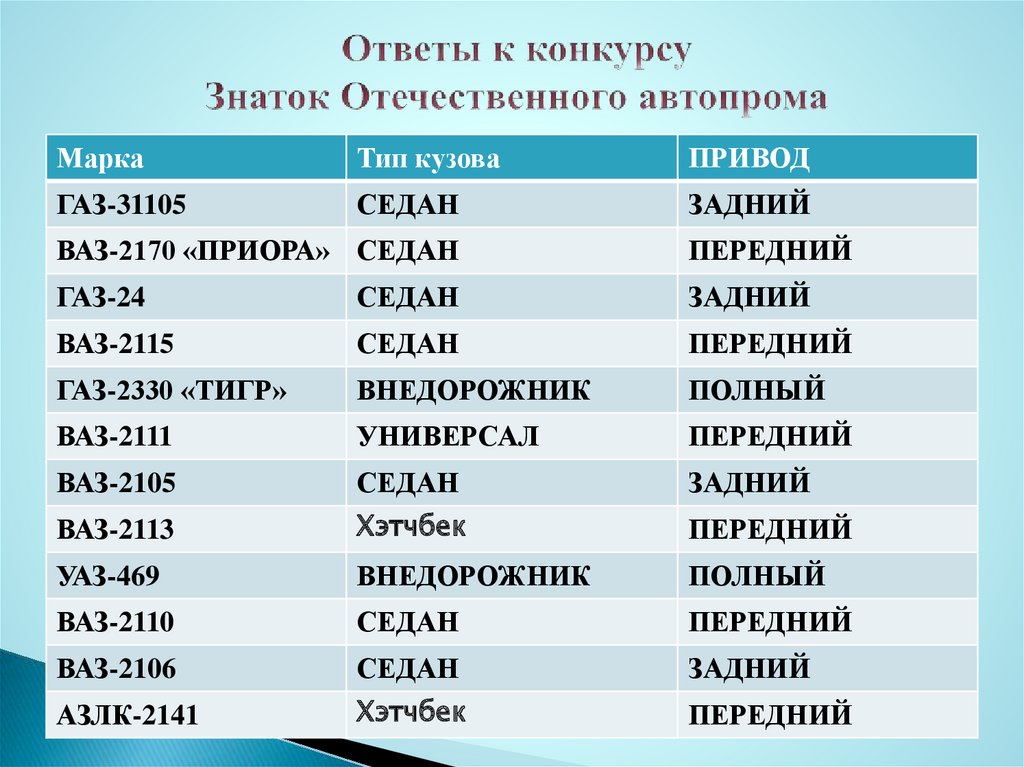 Ответы к конкурсу
Знаток Отечественного автопрома

| Марка | Тип кузова | ПРИВОД |
|---|---|---|
| ГАЗ-31105 | СЕДАН | ЗАДНИЙ |
| ВАЗ-2170 «ПРИОРА» | СЕДАН | ПЕРЕДНИЙ |
| ГАЗ-24 | СЕДАН | ЗАДНИЙ |
| ВАЗ-2115 | СЕДАН | ПЕРЕДНИЙ |
| ГАЗ-2330 «ТИГР» | ВНЕДОРОЖНИК | ПОЛНЫЙ |
| ВАЗ-2111 | УНИВЕРСАЛ | ПЕРЕДНИЙ |
| ВАЗ-2105 | СЕДАН | ЗАДНИЙ |
| ВАЗ-2113 | Хэтчбек | ПЕРЕДНИЙ |
| УАЗ-469 | ВНЕДОРОЖНИК | ПОЛНЫЙ |
| ВАЗ-2110 | СЕДАН | ПЕРЕДНИЙ |
| ВАЗ-2106 | СЕДАН | ЗАДНИЙ |
| АЗЛК-2141 | Хэтчбек | ПЕРЕДНИЙ |